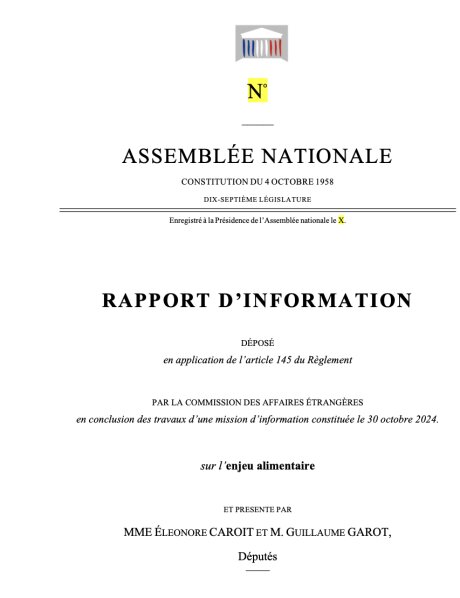 N°

ASSEMBLÉE NATIONALE

CONSTITUTION DU 4 OCTOBRE 1958

DIX-SEPTIÈME LÉGISLATURE

Enregistré à la Présidence de l'Assemblée nationale le X.

RAPPORT D'INFORMATION

DÉPOSÉ

en application de l'article 145 du Règlement

PAR LA COMMISSION DES AFFAIRES ÉTRANGÈRES

en conclusion des travaux d'une mission d'information constituée le 30 octobre 2024.

sur l'enjeu alimentaire

ET PRESENTE PAR

MME ÉLEONORE CAROIT ET M. GUILLAUME GAROT,

Députés